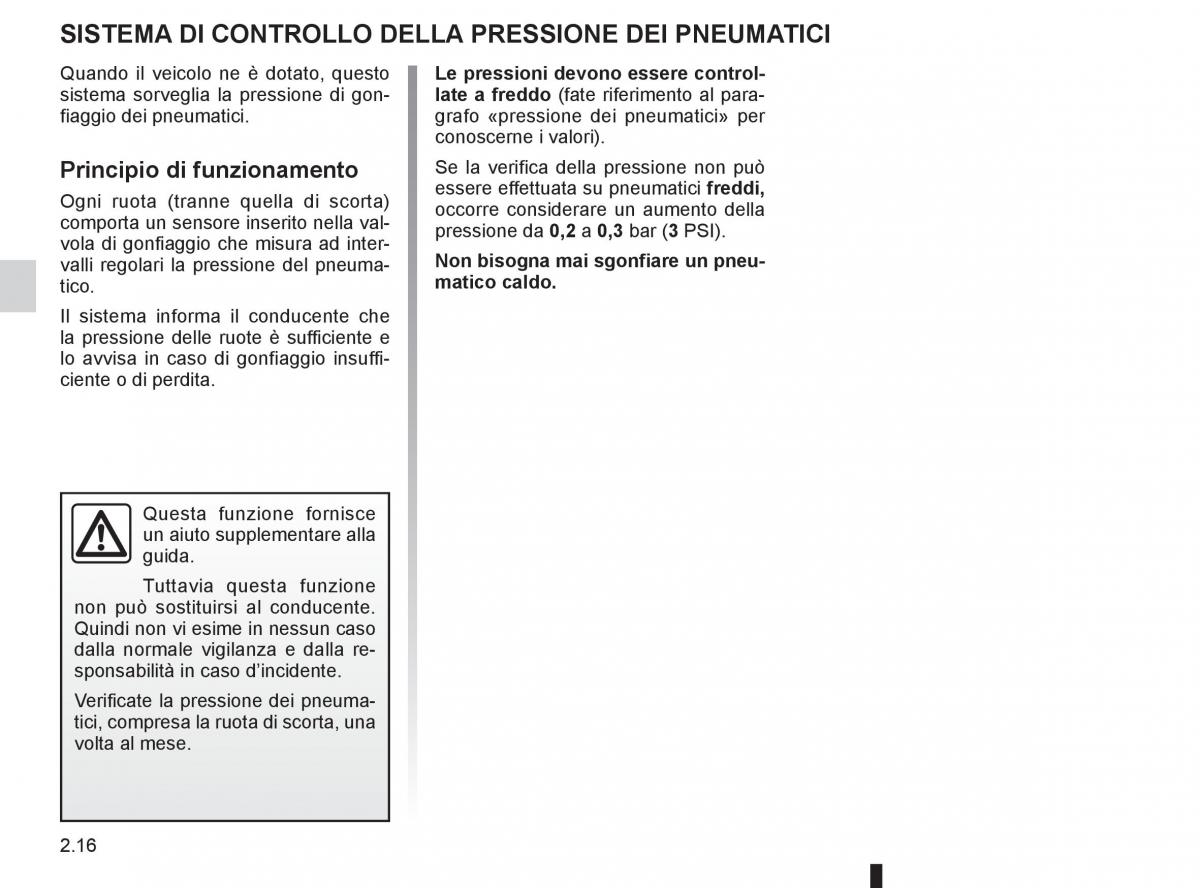 SISTEMA DI CONTROLLO DELLA PRESSIONE DEI PNEUMATICI

Quando il veicolo ne è dotato, questo sistema sorveglia la pressione di gonfiaggio dei pneumatici.

Principio di funzionamento

Ogni ruota (tranne quella di scorta) comporta un sensore inserito nella valvola di gonfiaggio che misura ad intervalli regolari la pressione del pneumatico.

Il sistema informa il conducente che la pressione delle ruote è sufficiente e lo avvisa in caso di gonfiaggio insufficiente o di perdita.

Questa funzione fornisce un aiuto supplementare alla guida.

Tuttavia questa funzione non può sostituirsi al conducente. Quindi non vi esime in nessun caso dalla normale vigilanza e dalla responsabilità in caso d'incidente.

Verificate la pressione dei pneumatici, compresa la ruota di scorta, una volta al mese.

Le pressioni devono essere controllate a freddo (fate riferimento al paragrafo «pressione dei pneumatici» per conoscerne i valori).

Se la verifica della pressione non può essere effettuata su pneumatici freddi, occorre considerare un aumento della pressione da 0,2 a 0,3 bar (3 PSI).

Non bisogna mai sgonfiare un pneumatico caldo.

2.16